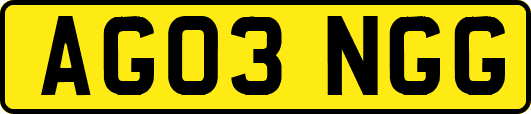 AG03 NGG